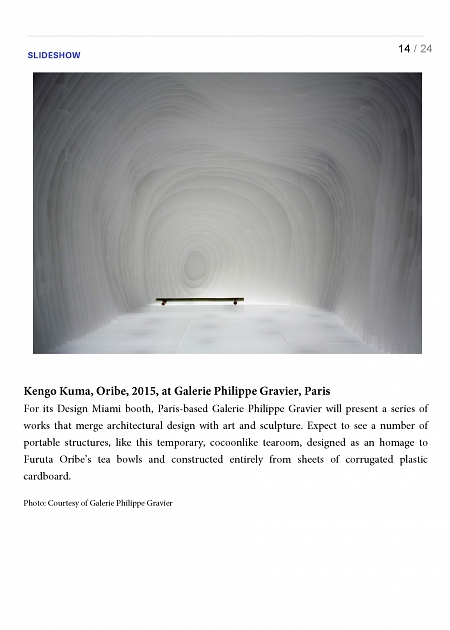 SLIDESHOW

14 / 24

Kengo Kuma, Oribe, 2015, at Galerie Philippe Gravier, Paris

For its Design Miami booth, Paris-based Galerie Philippe Gravier will present a series of works that merge architectural design with art and sculpture. Expect to see a number of portable structures, like this temporary, cocoonlike tearoom, designed as an homage to Furuta Oribe's tea bowls and constructed entirely from sheets of corrugated plastic cardboard.

Photo: Courtesy of Galerie Philippe Gravier